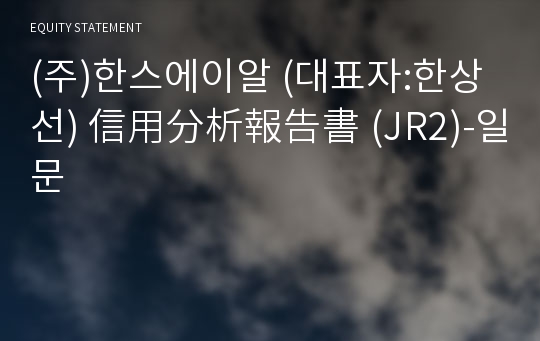 EQUITY STATEMENT

(주)한스에이알 (대표자:한상선) 信用分析報告書 (JR2)-일문